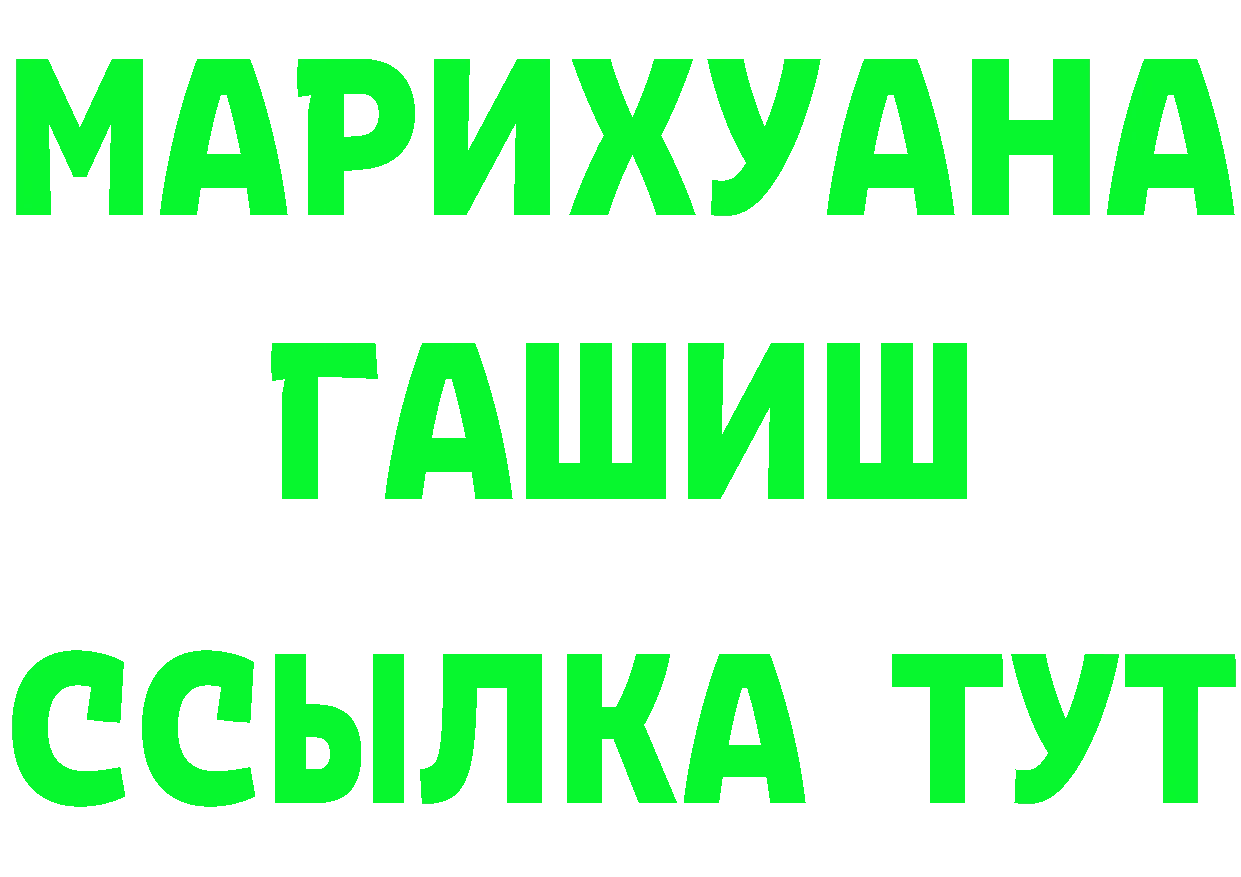 МАРИХУАНА
ГАШИШ
ССЫЛКА ТУТ